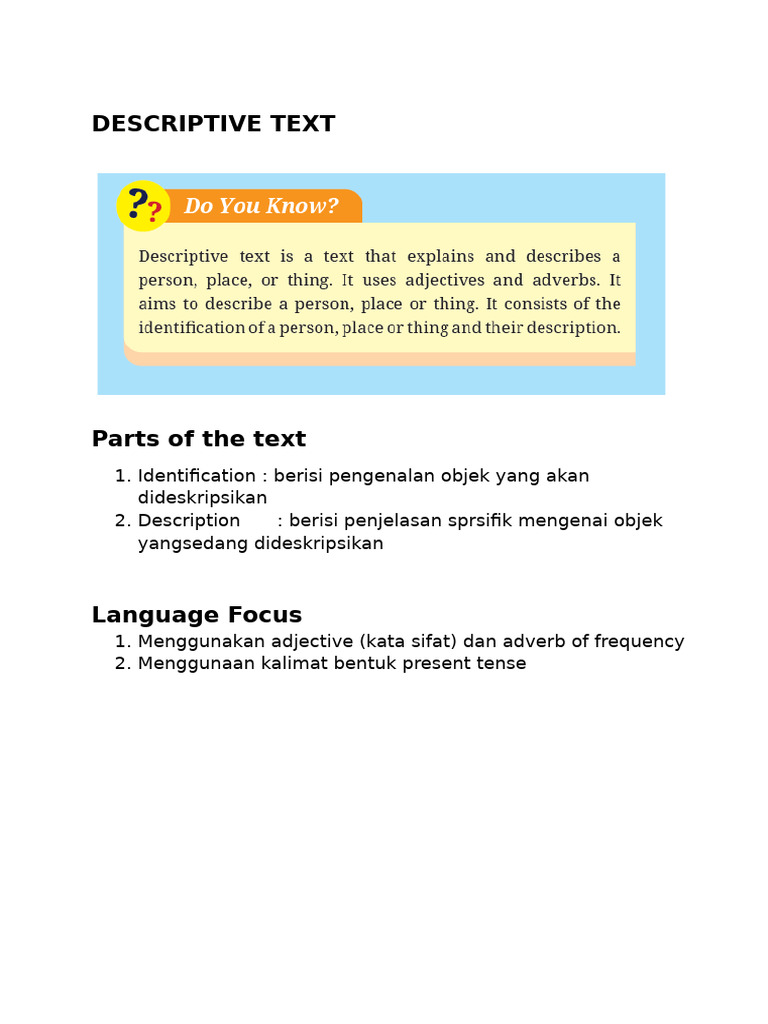 DESCRIPTIVE TEXT

??

Do You Know?

Descriptive text is a text that explains and describes a person, place, or thing. It uses adjectives and adverbs. It aims to describe a person, place or thing. It consists of the identification of a person, place or thing and their description.

Parts of the text

1. Identification : berisi pengenalan objek yang akan dideskripsikan
2. Description : berisi penjelasan sprsifik mengenai objek yangsedang dideskripsikan

Language Focus

1. Menggunakan adjective (kata sifat) dan adverb of frequency
2. Menggunaan kalimat bentuk present tense